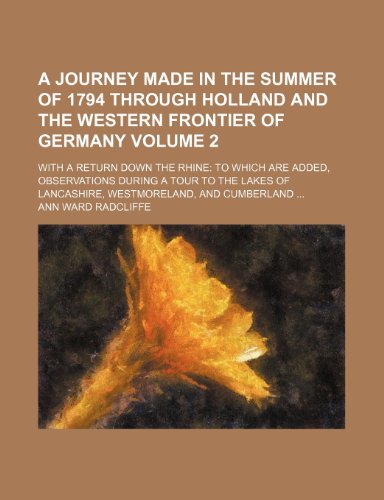 A JOURNEY MADE IN THE SUMMER OF 1794 THROUGH HOLLAND AND THE WESTERN FRONTIER OF GERMANY VOLUME 2

WITH A RETURN DOWN THE RHINE; TO WHICH ARE ADDED, OBSERVATIONS DURING A TOUR TO THE LAKES OF LANCASHIRE, WESTMORELAND, AND CUMBERLAND ...

ANN WARD RADCLIFFE